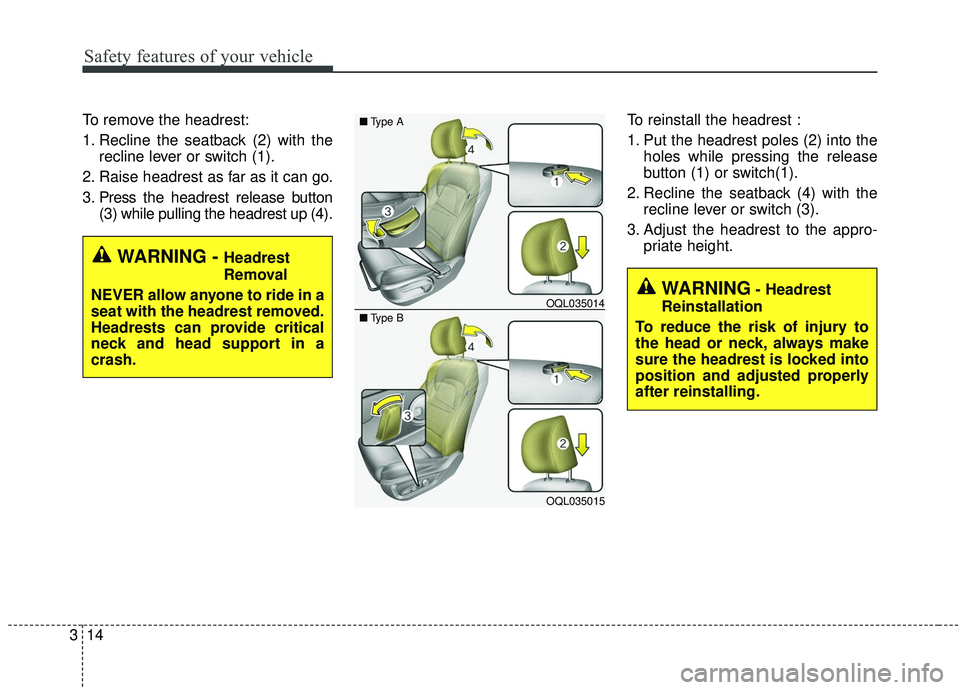 Safety features of your vehicle

To remove the headrest:

1. Recline the seatback (2) with the recline lever or switch (1).

2. Raise headrest as far as it can go.

3. Press the headrest release button (3) while pulling the headrest up (4).

WARNING - Headrest Removal

NEVER allow anyone to ride in a seat with the headrest removed. Headrests can provide critical neck and head support in a crash.

■ Type A

4

1

3

2

OQL035014

■ Type B

4

1

3

2

OQL035015

To reinstall the headrest :

1. Put the headrest poles (2) into the holes while pressing the release button (1) or switch(1).

2. Recline the seatback (4) with the recline lever or switch (3).

3. Adjust the headrest to the appropriate height.

WARNING - Headrest Reinstallation

To reduce the risk of injury to the head or neck, always make sure the headrest is locked into position and adjusted properly after reinstalling.

3 14

carmanualsonline.info